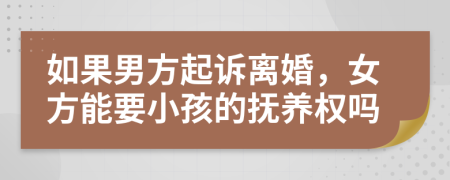 如果男方起诉离婚，女方能要小孩的抚养权吗